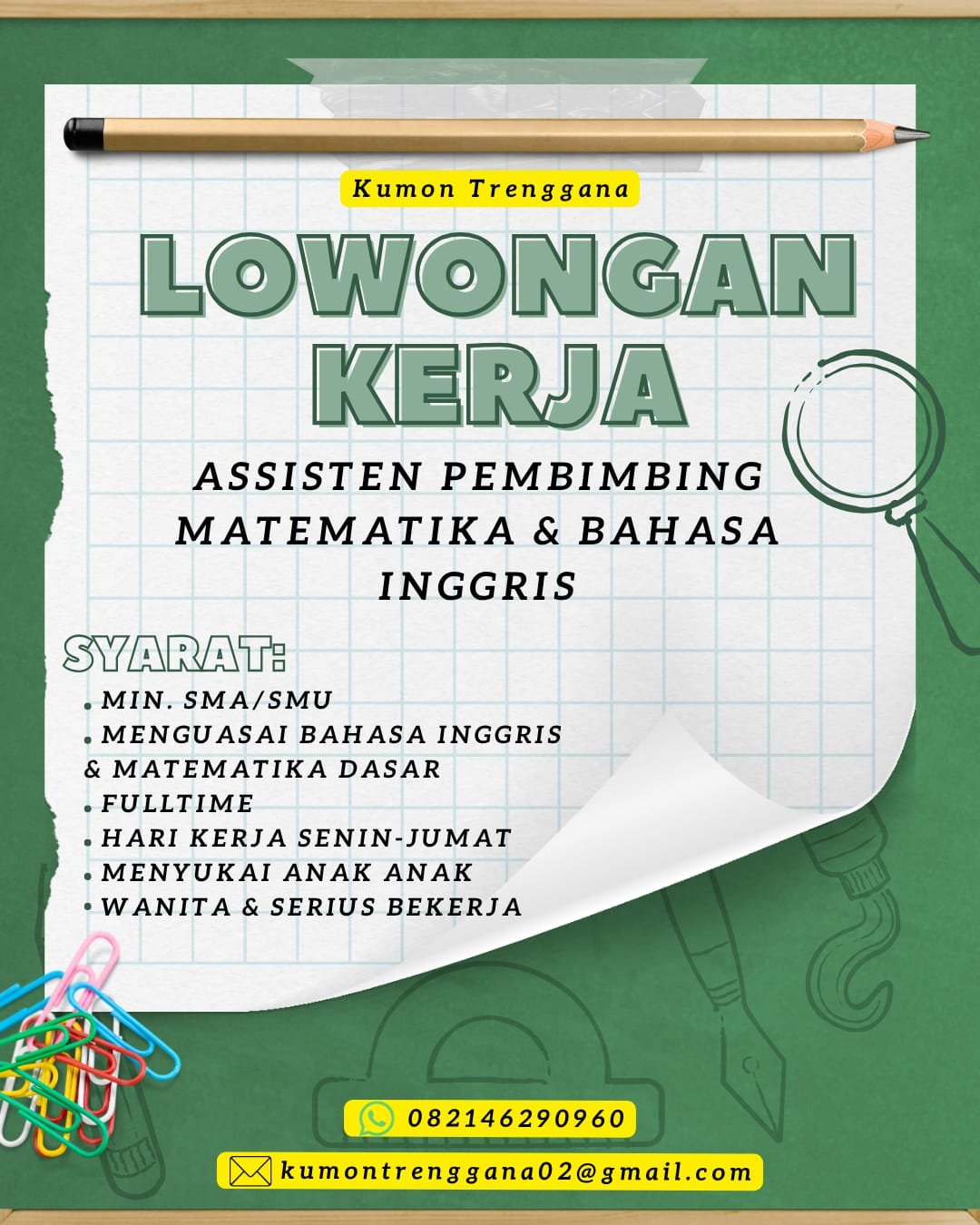 Kumon Trenggana

LOWONGAN KERJA

ASSISTEN PEMBIMBING MATEMATIKA & BAHASA INGGRIS

SYARAT:
• MIN. SMA/SMU
• MENGUASAI BAHASA INGGRIS & MATEMATIKA DASAR
• FULLTIME
• HARI KERJA SENIN-JUMAT
• MENYUKAI ANAK ANAK
• WANITA & SERIUS BEKERJA

082146290960

kumontrenggana02@gmail.com